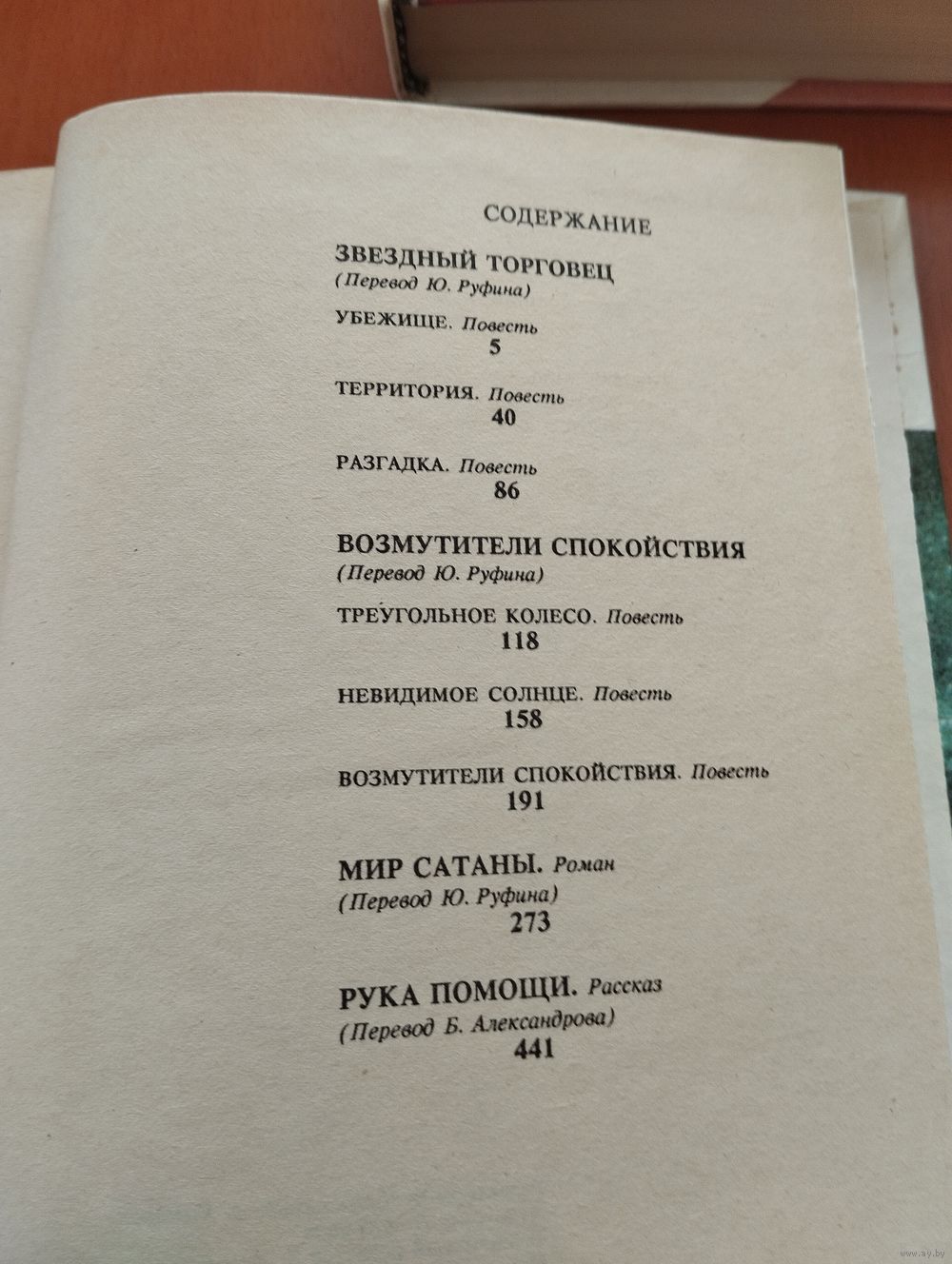 СОДЕРЖАНИЕ

ЗВЕЗДНЫЙ ТОРГОВЕЦ
(Перевод Ю. Руфина)

УБЕЖИЩЕ. Повесть
5

ТЕРРИТОРИЯ. Повесть
40

РАЗГАДКА. Повесть
86

ВОЗМУТИТЕЛИ СПОКОЙСТВИЯ
(Перевод Ю. Руфина)

ТРЕУГОЛЬНОЕ КОЛЕСО. Повесть
118

НЕВИДИМОЕ СОЛНЦЕ. Повесть
158

ВОЗМУТИТЕЛИ СПОКОЙСТВИЯ. Повесть
191

МИР САТАНЫ. Роман
(Перевод Ю. Руфина)
273

РУКА ПОМОЩИ. Рассказ
(Перевод Б. Александрова)
441

www.ay.by